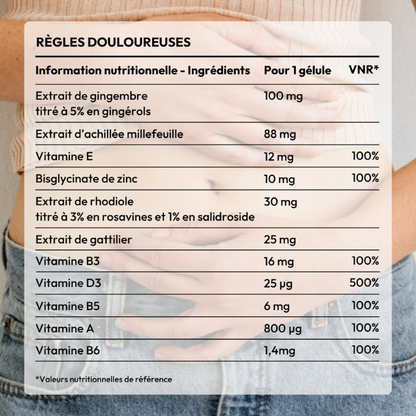 RÈGLES DOULOUREUSES

| Information nutritionnelle - Ingrédients | Pour 1 gélule | VNR* |
|---|---|---|
| Extrait de gingembre titré à 5% en gingérols | 100 mg | |
| Extrait d'achillée millefeuille | 88 mg | |
| Vitamine E | 12 mg | 100% |
| Bisglycinate de zinc | 10 mg | 100% |
| Extrait de rhodiole titré à 3% en rosavines et 1% en salidroside | 30 mg | |
| Extrait de gattilier | 25 mg | |
| Vitamine B3 | 16 mg | 100% |
| Vitamine D3 | 25 µg | 500% |
| Vitamine B5 | 6 mg | 100% |
| Vitamine A | 800 µg | 100% |
| Vitamine B6 | 1,4mg | 100% |

*Valeurs nutritionnelles de référence